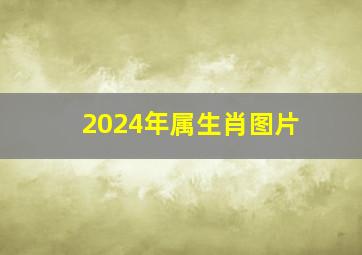 2024年属生肖图片